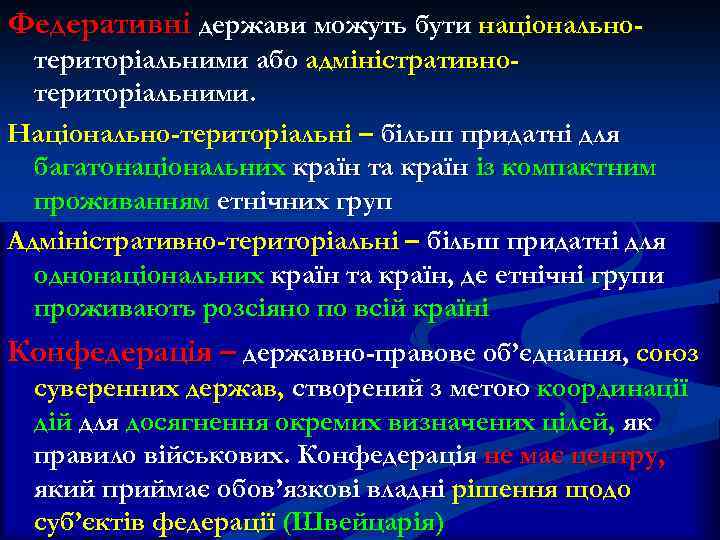 Федеративні держави можуть бути національно-територіальними або адміністративно-територіальними.

Національно-територіальні – більш придатні для багатонаціональних країн та країн із компактним проживанням етнічних груп

Адміністративно-територіальні – більш придатні для однонаціональних країн та країн, де етнічні групи проживають розсіяно по всій країні

Конфедерація – державно-правове об'єднання, союз суверенних держав, створений з метою координації дій для досягнення окремих визначених цілей, як правило військових. Конфедерація не має центру, який приймає обов'язкові владні рішення щодо суб'єктів федерації (Швейцарія)